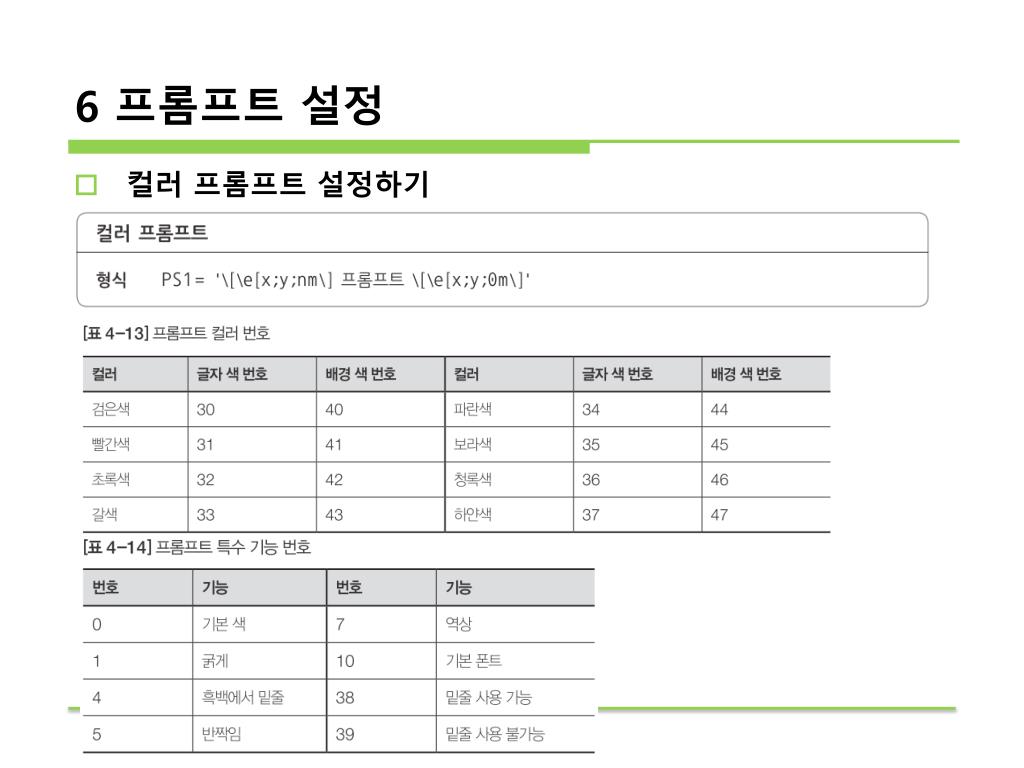 6 프롬프트 설정

□ 컬러 프롬프트 설정하기

컬러 프롬프트

형식 PS1= '\[\e[x;y;nm\] 프롬프트 \[\e[x;y;0m\]'

[표 4-13] 프롬프트 컬러 번호

| 컬러 | 글자 색 번호 | 배경 색 번호 | 컬러 | 글자 색 번호 | 배경 색 번호 |
|---|---|---|---|---|---|
| 검은색 | 30 | 40 | 파란색 | 34 | 44 |
| 빨간색 | 31 | 41 | 보라색 | 35 | 45 |
| 초록색 | 32 | 42 | 청록색 | 36 | 46 |
| 갈색 | 33 | 43 | 하얀색 | 37 | 47 |

[표 4-14] 프롬프트 특수 기능 번호

| 번호 | 기능 | 번호 | 기능 |
|---|---|---|---|
| 0 | 기본 색 | 7 | 역상 |
| 1 | 굵게 | 10 | 기본 폰트 |
| 4 | 흑백에서 밑줄 | 38 | 밑줄 사용 가능 |
| 5 | 반짝임 | 39 | 밑줄 사용 불가능 |